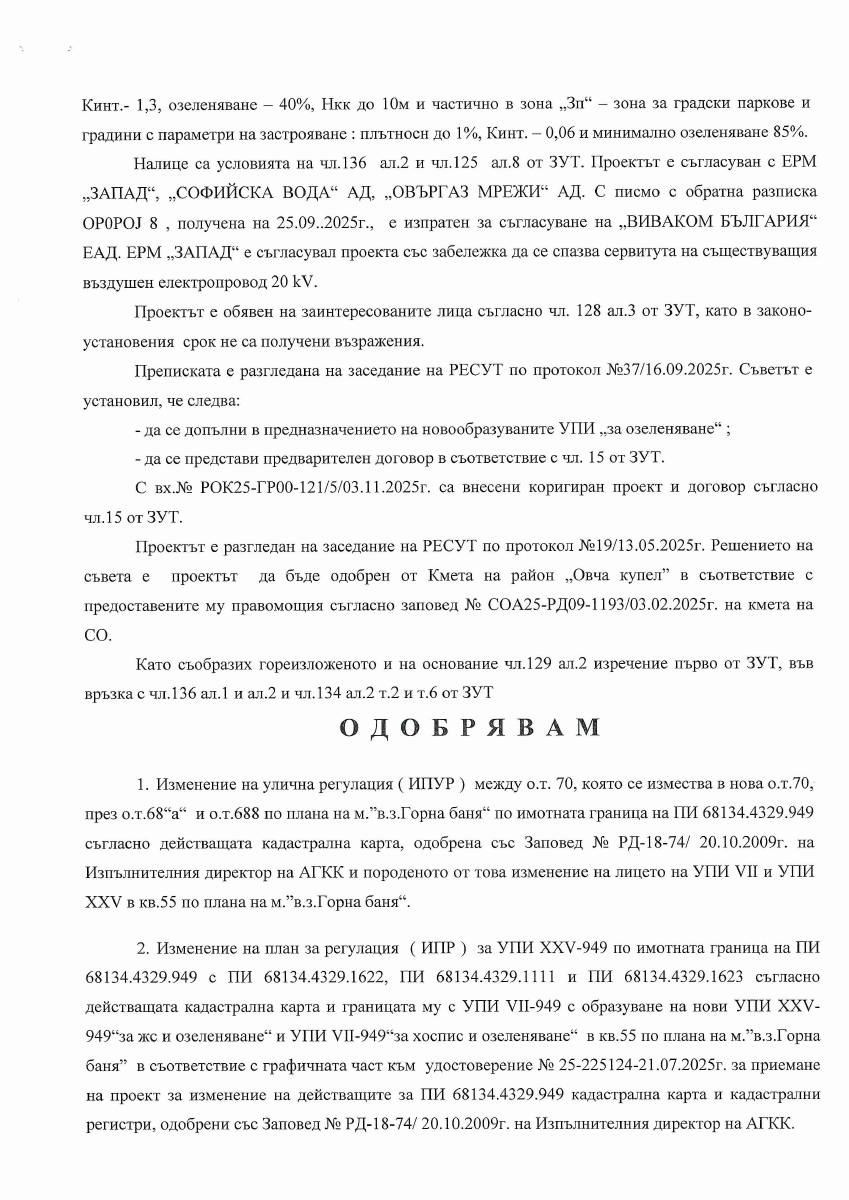 Кинт.- 1,3, озеленяване – 40%, Нкк до 10м и частично в зона „Зп“ – зона за градски паркове и градини с параметри на застрояване : плътносн до 1%, Кинт. – 0,06 и минимално озеленяване 85%.

Налице са условията на чл.136 ал.2 и чл.125 ал.8 от ЗУТ. Проектът е съгласуван с ЕРМ „ЗАПАД“, „СОФИЙСКА ВОДА“ АД, „ОВЪРГАЗ МРЕЖИ“ АД. С писмо с обратна разписка ОР0РОЈ 8 , получена на 25.09..2025г., е изпратен за съгласуване на „ВИВАКОМ БЪЛГАРИЯ“ ЕАД. ЕРМ „ЗАПАД“ е съгласувал проекта със забележка да се спазва сервитута на съществуващия въздушен електропровод 20 kV.

Проектът е обявен на заинтересованите лица съгласно чл. 128 ал.3 от ЗУТ, като в законоустановения срок не са получени възражения.

Преписката е разгледана на заседание на РЕСУТ по протокол №37/16.09.2025г. Съветът е установил, че следва:

- да се допълни в предназначението на новообразуваните УПИ „за озеленяване“ ;

- да се представи предварителен договор в съответствие с чл. 15 от ЗУТ.

С вх.№ РОК25-ГР00-121/5/03.11.2025г. са внесени коригиран проект и договор съгласно чл.15 от ЗУТ.

Проектът е разгледан на заседание на РЕСУТ по протокол №19/13.05.2025г. Решението на съвета е проектът да бъде одобрен от Кмета на район „Овча купел“ в съответствие с предоставените му правомощия съгласно заповед № СОА25-РД09-1193/03.02.2025г. на кмета на СО.

Като съобразих гореизложеното и на основание чл.129 ал.2 изречение първо от ЗУТ, във връзка с чл.136 ал.1 и ал.2 и чл.134 ал.2 т.2 и т.6 от ЗУТ

ОДОБРЯВАМ

1. Изменение на улична регулация ( ИПУР ) между о.т. 70, която се измества в нова о.т.70, през о.т.68“а“ и о.т.688 по плана на м.”в.з.Горна баня“ по имотната граница на ПИ 68134.4329.949 съгласно действащата кадастрална карта, одобрена със Заповед № РД-18-74/ 20.10.2009г. на Изпълнителния директор на АГКК и породеното от това изменение на лицето на УПИ VII и УПИ XXV в кв.55 по плана на м.”в.з.Горна баня“.

2. Изменение на план за регулация ( ИПР ) за УПИ XXV-949 по имотната граница на ПИ 68134.4329.949 с ПИ 68134.4329.1622, ПИ 68134.4329.1111 и ПИ 68134.4329.1623 съгласно действащата кадастрална карта и границата му с УПИ VII-949 с образуване на нови УПИ XXV-949“за жс и озеленяване“ и УПИ VII-949“за хоспис и озеленяване“ в кв.55 по плана на м.”в.з.Горна баня” в съответствие с графичната част към удостоверение № 25-225124-21.07.2025г. за приемане на проект за изменение на действащите за ПИ 68134.4329.949 кадастрална карта и кадастрални регистри, одобрени със Заповед № РД-18-74/ 20.10.2009г. на Изпълнителния директор на АГКК.